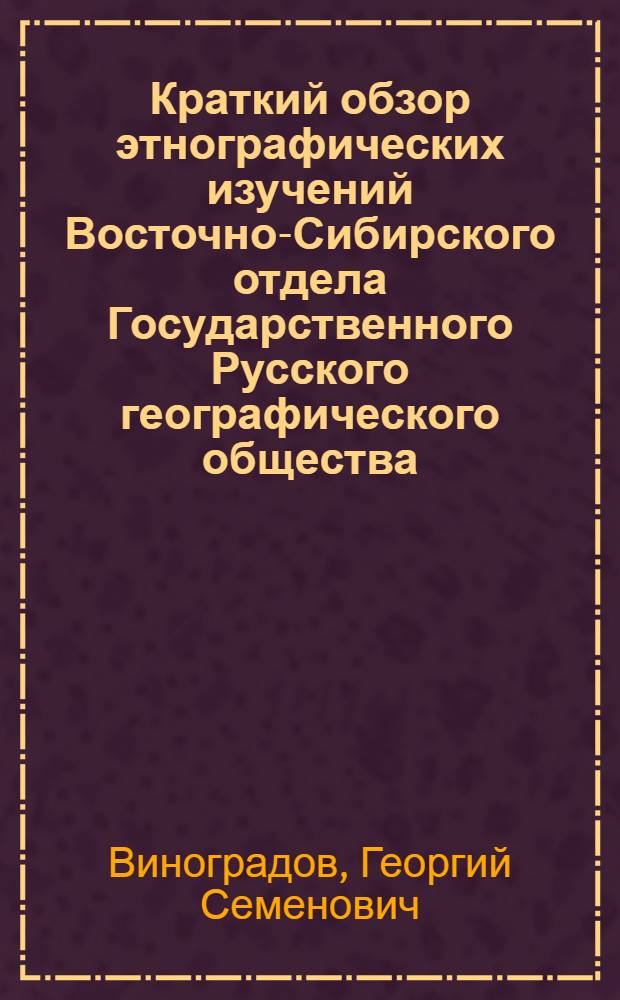 Краткий обзор этнографических изучений Восточно-Сибирского отдела Государственного Русского географического общества

Виноградов, Георгий Семенович